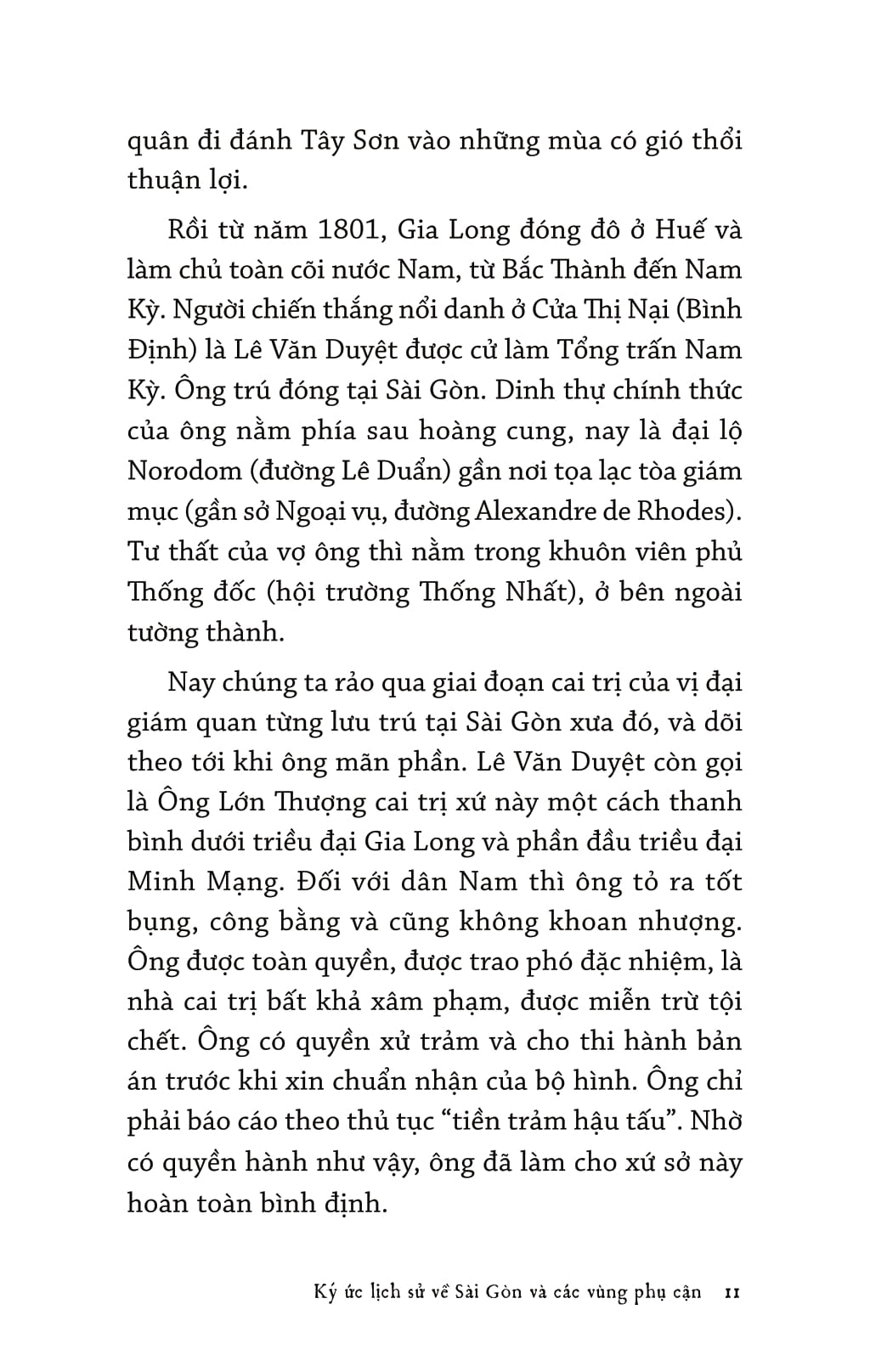 quân đi đánh Tây Sơn vào những mùa có gió thổi thuận lợi.

Rồi từ năm 1801, Gia Long đóng đô ở Huế và làm chủ toàn cõi nước Nam, từ Bắc Thành đến Nam Kỳ. Người chiến thắng nổi danh ở Cửa Thị Nại (Bình Định) là Lê Văn Duyệt được cử làm Tổng trấn Nam Kỳ. Ông trú đóng tại Sài Gòn. Dinh thự chính thức của ông nằm phía sau hoàng cung, nay là đại lộ Norodom (đường Lê Duẩn) gần nơi tọa lạc tòa giám mục (gần sở Ngoại vụ, đường Alexandre de Rhodes). Tư thất của vợ ông thì nằm trong khuôn viên phủ Thống đốc (hội trường Thống Nhất), ở bên ngoài tường thành.

Nay chúng ta rảo qua giai đoạn cai trị của vị đại giám quan từng lưu trú tại Sài Gòn xưa đó, và dõi theo tới khi ông mãn phần. Lê Văn Duyệt còn gọi là Ông Lớn Thượng cai trị xứ này một cách thanh bình dưới triều đại Gia Long và phần đầu triều đại Minh Mạng. Đối với dân Nam thì ông tỏ ra tốt bụng, công bằng và cũng không khoan nhượng. Ông được toàn quyền, được trao phó đặc nhiệm, là nhà cai trị bất khả xâm phạm, được miễn trừ tội chết. Ông có quyền xử trảm và cho thi hành bản án trước khi xin chuẩn nhận của bộ hình. Ông chỉ phải báo cáo theo thủ tục “tiền trảm hậu tấu”. Nhờ có quyền hành như vậy, ông đã làm cho xứ sở này hoàn toàn bình định.

Ký ức lịch sử về Sài Gòn và các vùng phụ cận 11